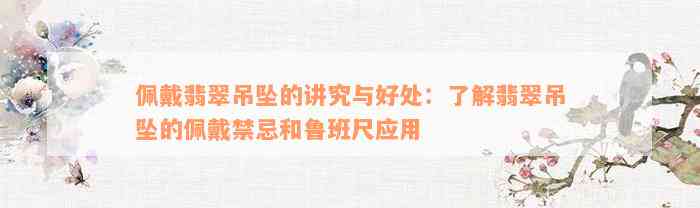 佩戴翡翠吊坠的讲究与好处：了解翡翠吊坠的佩戴禁忌和鲁班尺应用